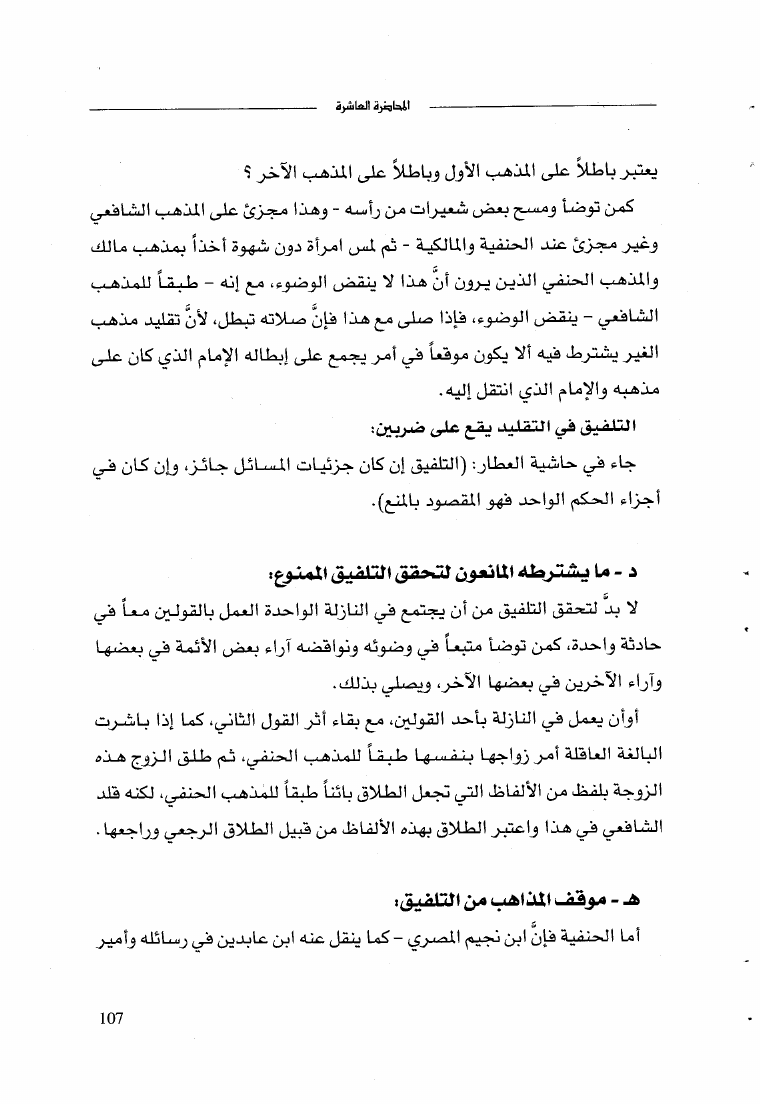 المحاضرة العاشرة

يعتبر باطلاً على المذهب الأول وباطلاً على المذهب الآخر ؟

كمن توضأ ومسح بعض شعيرات من رأسه - وهذا مجزئ على المذهب الشافعي وغير مجزئ عند الحنفية والمالكية - ثم لمس امرأة دون شهوة أخذاً بمذهب مالك والمذهب الحنفي الذين يرون أنَّ هذا لا ينقض الوضوء، مع إنه - طبقاً للمذهب الشافعي - ينقض الوضوء، فإذا صلى مع هذا فإنَّ صلاته تبطل، لأنَّ تقليد مذهب الغير يشترط فيه ألا يكون موقعاً في أمر يجمع على إبطاله الإمام الذي كان على مذهبه والإمام الذي انتقل إليه.

التلفيق في التقليد يقع على ضربين:

جاء في حاشية العطار: (التلفيق إن كان جزئيات المسائل جائز، وإن كان في أجزاء الحكم الواحد فهو المقصود بالمنع).

د - ما يشترطه المانعون لتحقق التلفيق الممنوع:

لا بدَّ لتحقق التلفيق من أن يجتمع في النازلة الواحدة العمل بالقولين معاً في حادثة واحدة، كمن توضأ متبعاً في وضوئه ونواقضه آراء بعض الأئمة في بعضها وآراء الآخرين في بعضها الآخر، ويصلي بذلك.

أوأن يعمل في النازلة بأحد القولين، مع بقاء أثر القول الثاني، كما إذا باشرت البالغة العاقلة أمر زواجها بنفسها طبقاً للمذهب الحنفي، ثم طلق الزوج هذه الزوجة بلفظ من الألفاظ التي تجعل الطلاق بائناً طبقاً للمذهب الحنفي، لكنه قلد الشافعي في هذا واعتبر الطلاق بهذه الألفاظ من قبيل الطلاق الرجعي وراجعها.

هـ - موقف المذاهب من التلفيق:

أما الحنفية فإنَّ ابن نجيم المصري - كما ينقل عنه ابن عابدين في رسائله وأمير

107